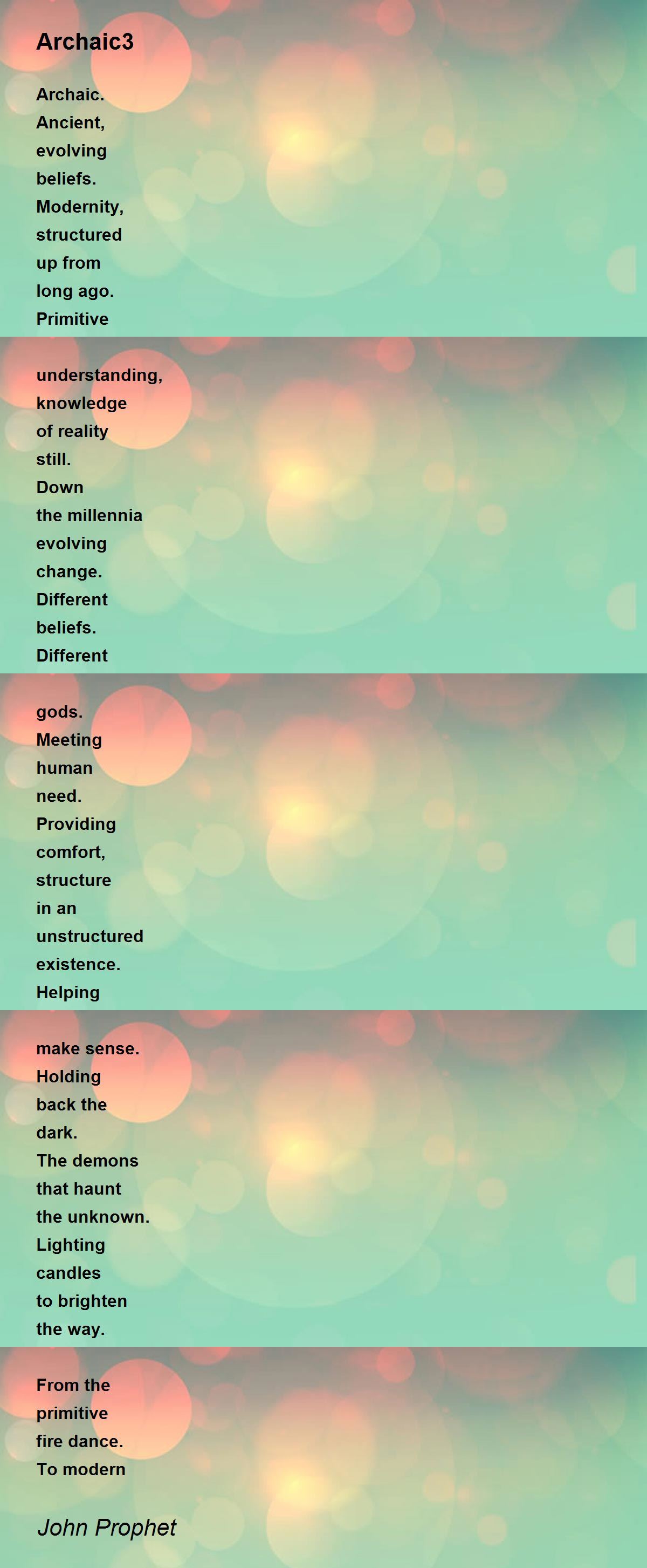 Archaic3

Archaic.
Ancient,
evolving
beliefs.
Modernity,
structured
up from
long ago.
Primitive

understanding,
knowledge
of reality
still.
Down
the millennia
evolving
change.
Different
beliefs.
Different

gods.
Meeting
human
need.
Providing
comfort,
structure
in an
unstructured
existence.
Helping

make sense.
Holding
back the
dark.
The demons
that haunt
the unknown.
Lighting
candles
to brighten
the way.

From the
primitive
fire dance.
To modern

John Prophet